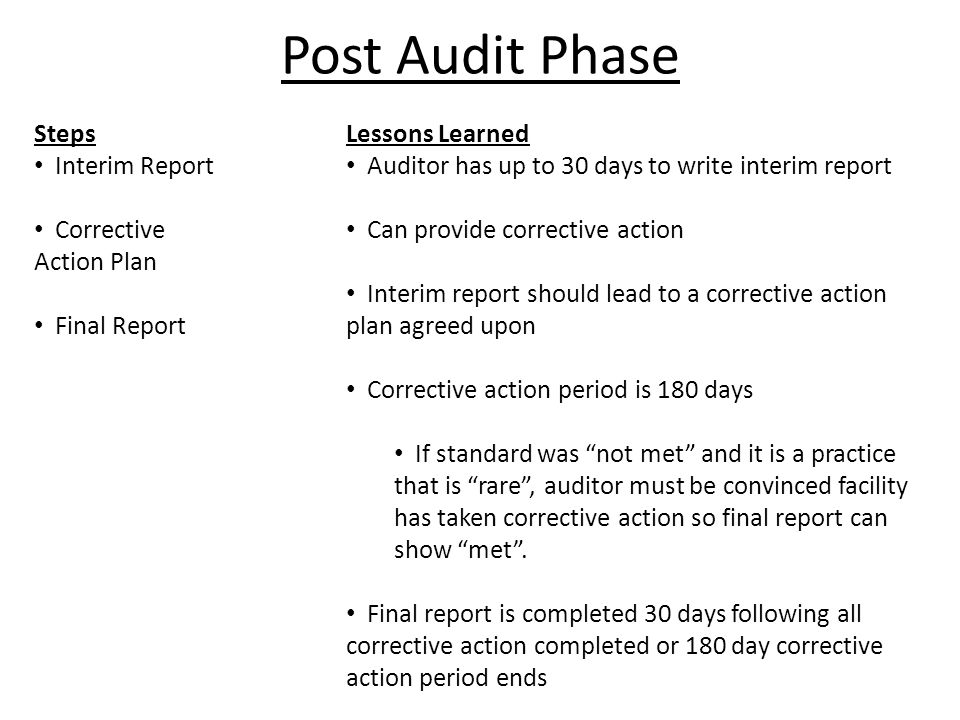 Post Audit Phase

Steps
• Interim Report

• Corrective Action Plan

• Final Report

Lessons Learned
• Auditor has up to 30 days to write interim report

• Can provide corrective action

• Interim report should lead to a corrective action plan agreed upon

• Corrective action period is 180 days

• If standard was “not met” and it is a practice that is “rare”, auditor must be convinced facility has taken corrective action so final report can show “met”.

• Final report is completed 30 days following all corrective action completed or 180 day corrective action period ends